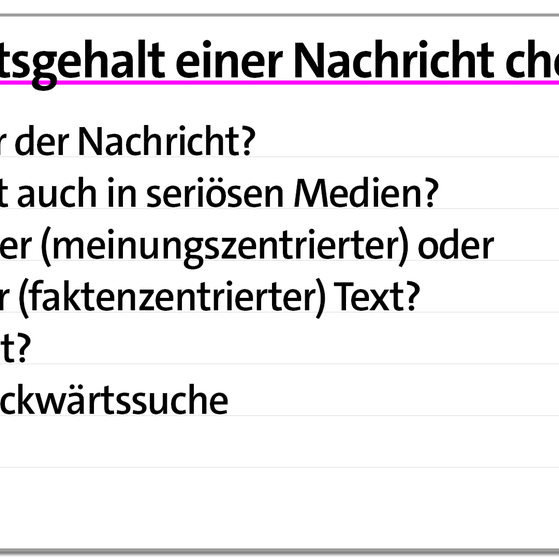 tsgehalt einer Nachricht che

r der Nachricht?

t auch in seriösen Medien?

er (meinungszentrierter) oder

r (faktenzentrierter) Text?

t?

ckwärtssuche